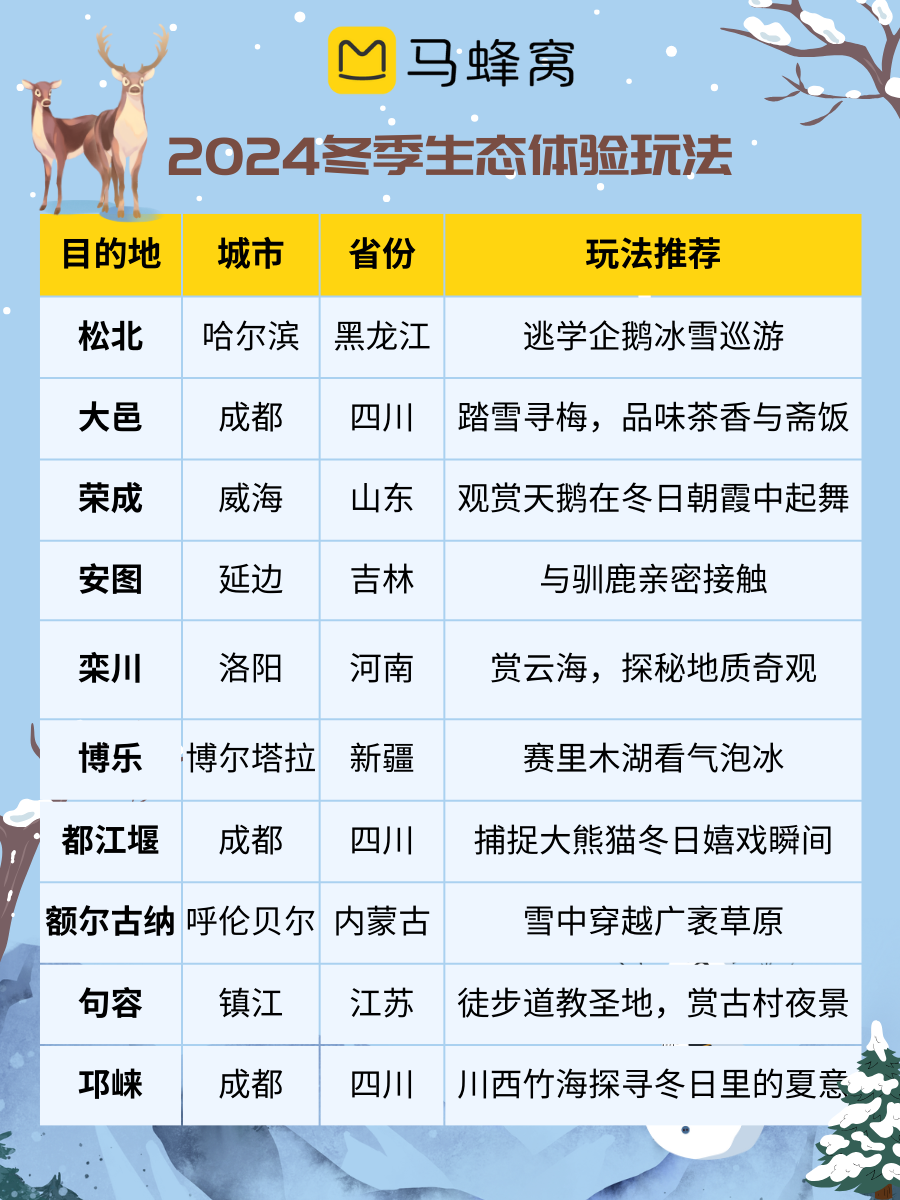 马蜂窝

2024冬季生态体验玩法

| 目的地 | 城市 | 省份 | 玩法推荐 |
|---|---|---|---|
| 松北 | 哈尔滨 | 黑龙江 | 逃学企鹅冰雪巡游 |
| 大邑 | 成都 | 四川 | 踏雪寻梅，品味茶香与斋饭 |
| 荣成 | 威海 | 山东 | 观赏天鹅在冬日朝霞中起舞 |
| 安图 | 延边 | 吉林 | 与驯鹿亲密接触 |
| 栾川 | 洛阳 | 河南 | 赏云海，探秘地质奇观 |
| 博乐 | 博尔塔拉 | 新疆 | 赛里木湖看气泡冰 |
| 都江堰 | 成都 | 四川 | 捕捉大熊猫冬日嬉戏瞬间 |
| 额尔古纳 | 呼伦贝尔 | 内蒙古 | 雪中穿越广袤草原 |
| 句容 | 镇江 | 江苏 | 徒步道教圣地，赏古村夜景 |
| 邛崃 | 成都 | 四川 | 川西竹海探寻冬日里的夏意 |